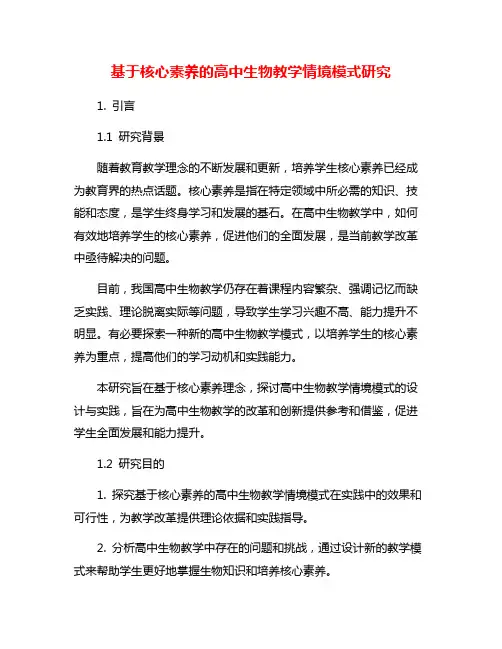 基于核心素养的高中生物教学情境模式研究

1. 引言

1.1 研究背景

随着教育教学理念的不断发展和更新，培养学生核心素养已经成为教育界的热点话题。核心素养是指在特定领域中所必需的知识、技能和态度，是学生终身学习和发展的基石。在高中生物教学中，如何有效地培养学生的核心素养，促进他们的全面发展，是当前教学改革中亟待解决的问题。

目前，我国高中生物教学仍存在着课程内容繁杂、强调记忆而缺乏实践、理论脱离实际等问题，导致学生学习兴趣不高、能力提升不明显。有必要探索一种新的高中生物教学模式，以培养学生的核心素养为重点，提高他们的学习动机和实践能力。

本研究旨在基于核心素养理念，探讨高中生物教学情境模式的设计与实践，旨在为高中生物教学的改革和创新提供参考和借鉴，促进学生全面发展和能力提升。

1.2 研究目的

1. 探究基于核心素养的高中生物教学情境模式在实践中的效果和可行性，为教学改革提供理论依据和实践指导。

2. 分析高中生物教学中存在的问题和挑战，通过设计新的教学模式来帮助学生更好地掌握生物知识和培养核心素养。